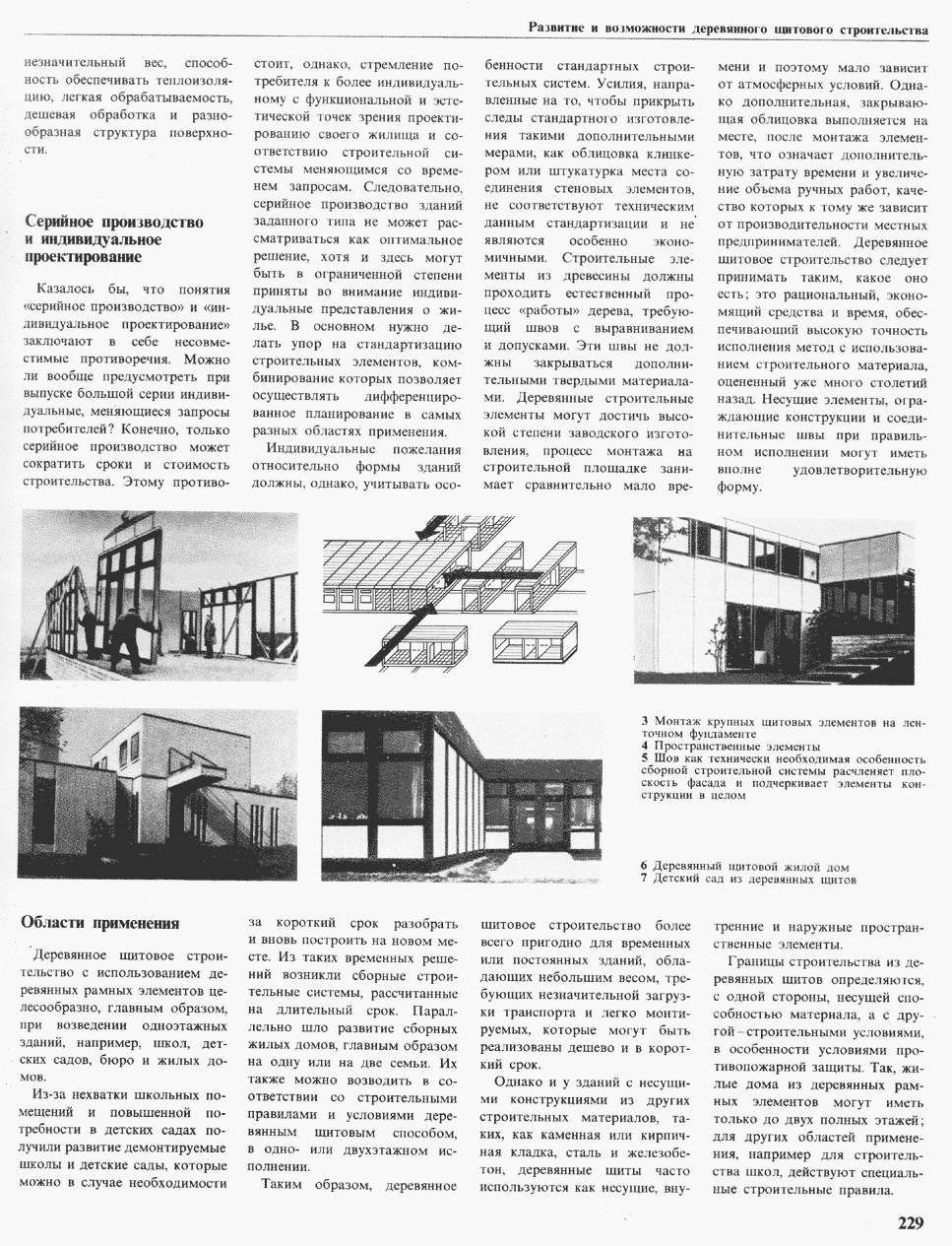 Развитие и возможности деревянного щитового строительства

незначительный вес, способность обеспечивать теплоизоляцию, легкая обрабатываемость, дешевая обработка и разнообразная структура поверхности.

Серийное производство и индивидуальное проектирование

Казалось бы, что понятия «серийное производство» и «индивидуальное проектирование» заключают в себе несовместимые противоречия. Можно ли вообще предусмотреть при выпуске большой серии индивидуальные, меняющиеся запросы потребителей? Конечно, только серийное производство может сократить сроки и стоимость строительства. Этому противостоит, однако, стремление потребителя к более индивидуальному с функциональной и эстетической точек зрения проектированию своего жилища и соответствию строительной системы меняющимся со временем запросам. Следовательно, серийное производство зданий заданного типа не может рассматриваться как оптимальное решение, хотя и здесь могут быть в ограниченной степени приняты во внимание индивидуальные представления о жилье. В основном нужно делать упор на стандартизацию строительных элементов, комбинирование которых позволяет осуществлять дифференцированное планирование в самых разных областях применения.

Индивидуальные пожелания относительно формы зданий должны, однако, учитывать особенности стандартных строительных систем. Усилия, направленные на то, чтобы прикрыть следы стандартного изготовления такими дополнительными мерами, как облицовка клинкером или штукатурка места соединения стеновых элементов, не соответствуют техническим данным стандартизации и не являются особенно экономичными. Строительные элементы из древесины должны проходить естественный процесс «работы» дерева, требующий швов с выравниванием и допусками. Эти швы не должны закрываться дополнительными твердыми материалами. Деревянные строительные элементы могут достичь высокой степени заводского изготовления, процесс монтажа на строительной площадке занимает сравнительно мало времени и поэтому мало зависит от атмосферных условий. Однако дополнительная, закрывающая облицовка выполняется на месте, после монтажа элементов, что означает дополнительную затрату времени и увеличение объема ручных работ, качество которых к тому же зависит от производительности местных предпринимателей. Деревянное щитовое строительство следует принимать таким, какое оно есть; это рациональный, экономящий средства и время, обеспечивающий высокую точность исполнения метод с использованием строительного материала, оцененный уже много столетий назад. Несущие элементы, ограждающие конструкции и соединительные швы при правильном исполнении могут иметь вполне удовлетворительную форму.

3 Монтаж крупных щитовых элементов на ленточном фундаменте
4 Пространственные элементы
5 Шов как технически необходимая особенность сборной строительной системы расчленяет плоскость фасада и подчеркивает элементы конструкции в целом

6 Деревянный щитовой жилой дом
7 Детский сад из деревянных щитов

Области применения

Деревянное щитовое строительство с использованием деревянных рамных элементов целесообразно, главным образом, при возведении одноэтажных зданий, например, школ, детских садов, бюро и жилых домов.

Из-за нехватки школьных помещений и повышенной потребности в детских садах получили развитие демонтируемые школы и детские сады, которые можно в случае необходимости за короткий срок разобрать и вновь построить на новом месте. Из таких временных решений возникли сборные строительные системы, рассчитанные на длительный срок. Параллельно шло развитие сборных жилых домов, главным образом на одну или на две семьи. Их также можно возводить в соответствии со строительными правилами и условиями деревянным щитовым способом, в одно- или двухэтажном исполнении.

Таким образом, деревянное щитовое строительство более всего пригодно для временных или постоянных зданий, обладающих небольшим весом, требующих незначительной загрузки транспорта и легко монтируемых, которые могут быть реализованы дешево и в короткий срок.

Однако и у зданий с несущими конструкциями из других строительных материалов, таких, как каменная или кирпичная кладка, сталь и железобетон, деревянные щиты часто используются как несущие, внутренние и наружные пространственные элементы.

Границы строительства из деревянных щитов определяются, с одной стороны, несущей способностью материала, а с другой – строительными условиями, в особенности условиями противопожарной защиты. Так, жилые дома из деревянных рамных элементов могут иметь только до двух полных этажей; для других областей применения, например для строительства школ, действуют специальные строительные правила.

229